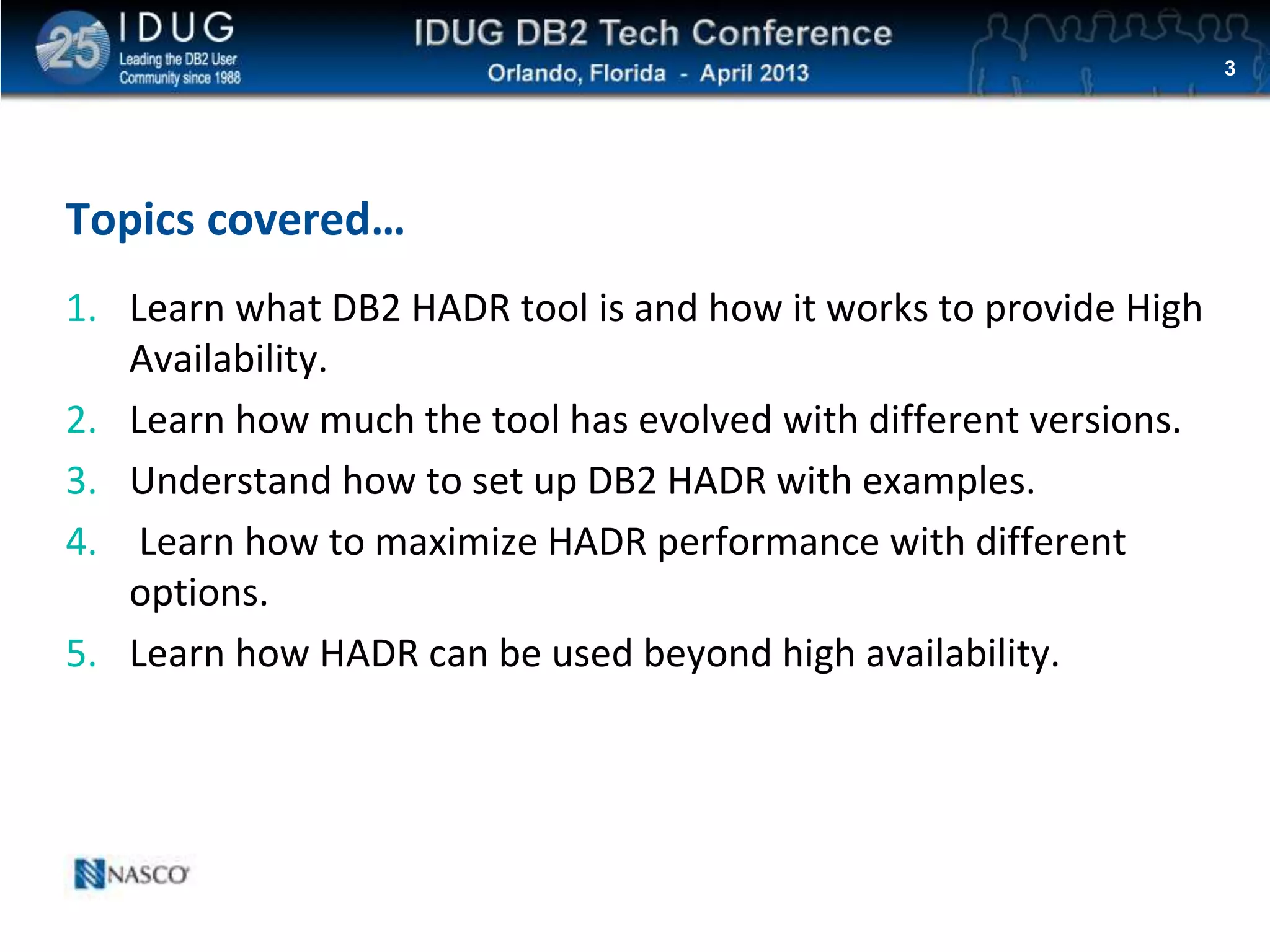 25 IDUG
Leading the DB2 User Community since 1988

IDUG DB2 Tech Conference
Orlando, Florida - April 2013

3

Topics covered…

1. Learn what DB2 HADR tool is and how it works to provide High Availability.
2. Learn how much the tool has evolved with different versions.
3. Understand how to set up DB2 HADR with examples.
4. Learn how to maximize HADR performance with different options.
5. Learn how HADR can be used beyond high availability.

NASCO